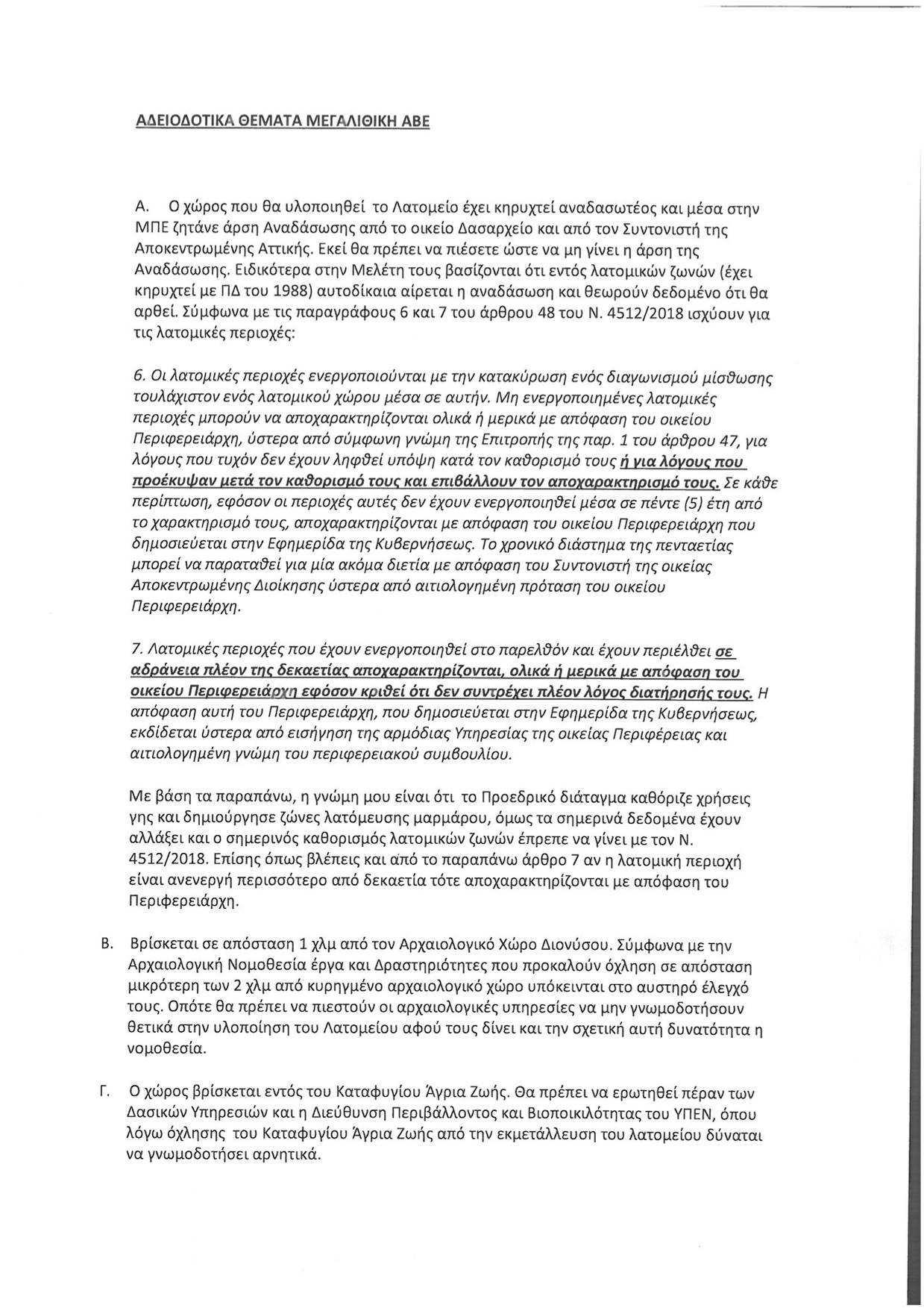 ΑΔΕΙΟΔΟΤΙΚΑ ΘΕΜΑΤΑ ΜΕΓΑΛΙΘΙΚΗ ΑΒΕ

Α. Ο χώρος που θα υλοποιηθεί το Λατομείο έχει κηρυχτεί αναδασωτέος και μέσα στην ΜΠΕ ζητάνε άρση Αναδάσωσης από το οικείο Δασαρχείο και από τον Συντονιστή της Αποκεντρωμένης Αττικής. Εκεί θα πρέπει να πιέσετε ώστε να μη γίνει η άρση της Αναδάσωσης. Ειδικότερα στην Μελέτη τους βασίζονται ότι εντός λατομικών ζωνών (έχει κηρυχτεί με ΠΔ του 1988) αυτοδίκαια αίρεται η αναδάσωση και θεωρούν δεδομένο ότι θα αρθεί. Σύμφωνα με τις παραγράφους 6 και 7 του άρθρου 48 του Ν. 4512/2018 ισχύουν για τις λατομικές περιοχές:

6. Οι λατομικές περιοχές ενεργοποιούνται με την κατακύρωση ενός διαγωνισμού μίσθωσης τουλάχιστον ενός λατομικού χώρου μέσα σε αυτήν. Μη ενεργοποιημένες λατομικές περιοχές μπορούν να αποχαρακτηρίζονται ολικά ή μερικά με απόφαση του οικείου Περιφερειάρχη, ύστερα από σύμφωνη γνώμη της Επιτροπής της παρ. 1 του άρθρου 47, για λόγους που τυχόν δεν έχουν ληφθεί υπόψη κατά τον καθορισμό τους ή για λόγους που προέκυψαν μετά τον καθορισμό τους και επιβάλλουν τον αποχαρακτηρισμό τους. Σε κάθε περίπτωση, εφόσον οι περιοχές αυτές δεν έχουν ενεργοποιηθεί μέσα σε πέντε (5) έτη από το χαρακτηρισμό τους, αποχαρακτηρίζονται με απόφαση του οικείου Περιφερειάρχη που δημοσιεύεται στην Εφημερίδα της Κυβερνήσεως. Το χρονικό διάστημα της πενταετίας μπορεί να παραταθεί για μία ακόμα διετία με απόφαση του Συντονιστή της οικείας Αποκεντρωμένης Διοίκησης ύστερα από αιτιολογημένη πρόταση του οικείου Περιφερειάρχη.

7. Λατομικές περιοχές που έχουν ενεργοποιηθεί στο παρελθόν και έχουν περιέλθει σε αδράνεια πλέον της δεκαετίας αποχαρακτηρίζονται, ολικά ή μερικά με απόφαση του οικείου Περιφερειάρχη εφόσον κριθεί ότι δεν συντρέχει πλέον λόγος διατήρησής τους. Η απόφαση αυτή του Περιφερειάρχη, που δημοσιεύεται στην Εφημερίδα της Κυβερνήσεως, εκδίδεται ύστερα από εισήγηση της αρμόδιας Υπηρεσίας της οικείας Περιφέρειας και αιτιολογημένη γνώμη του περιφερειακού συμβουλίου.

Με βάση τα παραπάνω, η γνώμη μου είναι ότι το Προεδρικό διάταγμα καθόριζε χρήσεις γης και δημιούργησε ζώνες λατόμευσης μαρμάρου, όμως τα σημερινά δεδομένα έχουν αλλάξει και ο σημερινός καθορισμός λατομικών ζωνών έπρεπε να γίνει με τον Ν. 4512/2018. Επίσης όπως βλέπεις και από το παραπάνω άρθρο 7 αν η λατομική περιοχή είναι ανενεργή περισσότερο από δεκαετία τότε αποχαρακτηρίζονται με απόφαση του Περιφερειάρχη.

Β. Βρίσκεται σε απόσταση 1 χλμ από τον Αρχαιολογικό Χώρο Διονύσου. Σύμφωνα με την Αρχαιολογική Νομοθεσία έργα και Δραστηριότητες που προκαλούν όχληση σε απόσταση μικρότερη των 2 χλμ από κυρηγμένο αρχαιολογικό χώρο υπόκεινται στο αυστηρό έλεγχό τους. Οπότε θα πρέπει να πιεστούν οι αρχαιολογικές υπηρεσίες να μην γνωμοδοτήσουν θετικά στην υλοποίηση του Λατομείου αφού τους δίνει και την σχετική αυτή δυνατότητα η νομοθεσία.

Γ. Ο χώρος βρίσκεται εντός του Καταφυγίου Άγρια Ζωής. Θα πρέπει να ερωτηθεί πέραν των Δασικών Υπηρεσιών και η Διεύθυνση Περιβάλλοντος και Βιοποικιλότητας του ΥΠΕΝ, όπου λόγω όχλησης του Καταφυγίου Άγρια Ζωής από την εκμετάλλευση του λατομείου δύναται να γνωμοδοτήσει αρνητικά.